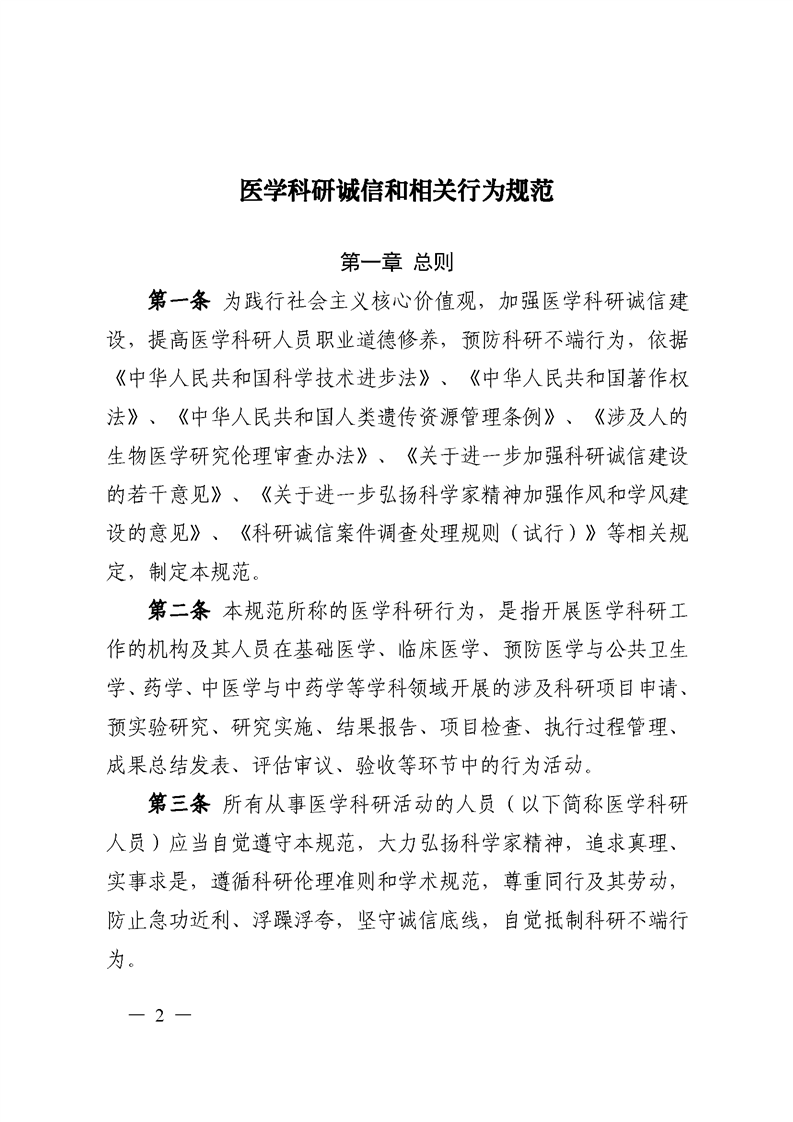 医学科研诚信和相关行为规范

第一章 总则

第一条 为践行社会主义核心价值观，加强医学科研诚信建设，提高医学科研人员职业道德修养，预防科研不端行为，依据《中华人民共和国科学技术进步法》、《中华人民共和国著作权法》、《中华人民共和国人类遗传资源管理条例》、《涉及人的生物医学研究伦理审查办法》、《关于进一步加强科研诚信建设的若干意见》、《关于进一步弘扬科学家精神加强作风和学风建设的意见》、《科研诚信案件调查处理规则（试行）》等相关规定，制定本规范。

第二条 本规范所称的医学科研行为，是指开展医学科研工作的机构及其人员在基础医学、临床医学、预防医学与公共卫生学、药学、中医学与中药学等学科领域开展的涉及科研项目申请、预实验研究、研究实施、结果报告、项目检查、执行过程管理、成果总结发表、评估审议、验收等环节中的行为活动。

第三条 所有从事医学科研活动的人员（以下简称医学科研人员）应当自觉遵守本规范，大力弘扬科学家精神，追求真理、实事求是，遵循科研伦理准则和学术规范，尊重同行及其劳动，防止急功近利、浮躁浮夸，坚守诚信底线，自觉抵制科研不端行为。

— 2 —